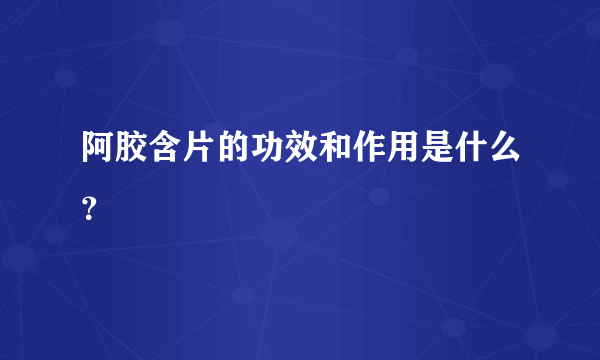 阿胶含片的功效和作用是什么？